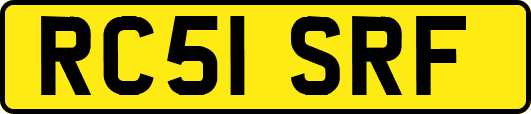 RC51 SRF